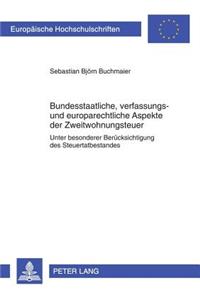 Europäische Hochschulschriften

Sebastian Björn Buchmaier

Bundesstaatliche, verfassungs- und europarechtliche Aspekte der Zweitwohnungsteuer

Unter besonderer Berücksichtigung des Steuertatbestandes

PETER LANG